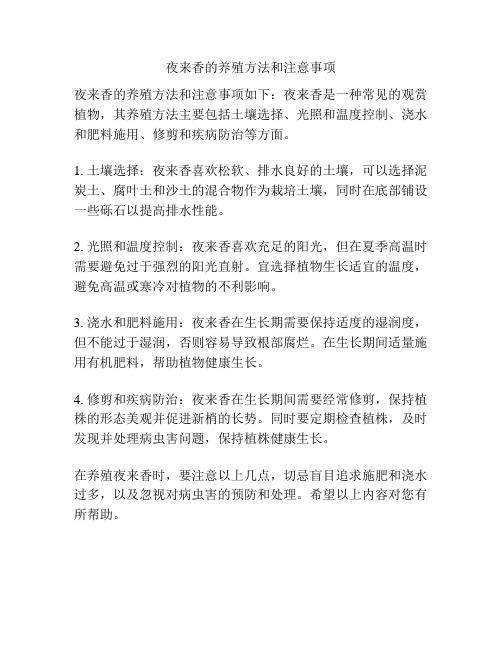 夜来香的养殖方法和注意事项

夜来香的养殖方法和注意事项如下：夜来香是一种常见的观赏植物，其养殖方法主要包括土壤选择、光照和温度控制、浇水和肥料施用、修剪和疾病防治等方面。

1. 土壤选择：夜来香喜欢松软、排水良好的土壤，可以选择泥炭土、腐叶土和沙土的混合物作为栽培土壤，同时在底部铺设一些砾石以提高排水性能。

2. 光照和温度控制：夜来香喜欢充足的阳光，但在夏季高温时需要避免过于强烈的阳光直射。宜选择植物生长适宜的温度，避免高温或寒冷对植物的不利影响。

3. 浇水和肥料施用：夜来香在生长期需要保持适度的湿润度，但不能过于湿润，否则容易导致根部腐烂。在生长期间适量施用有机肥料，帮助植物健康生长。

4. 修剪和疾病防治：夜来香在生长期间需要经常修剪，保持植株的形态美观并促进新梢的长势。同时要定期检查植株，及时发现并处理病虫害问题，保持植株健康生长。

在养殖夜来香时，要注意以上几点，切忌盲目追求施肥和浇水过多，以及忽视对病虫害的预防和处理。希望以上内容对您有所帮助。